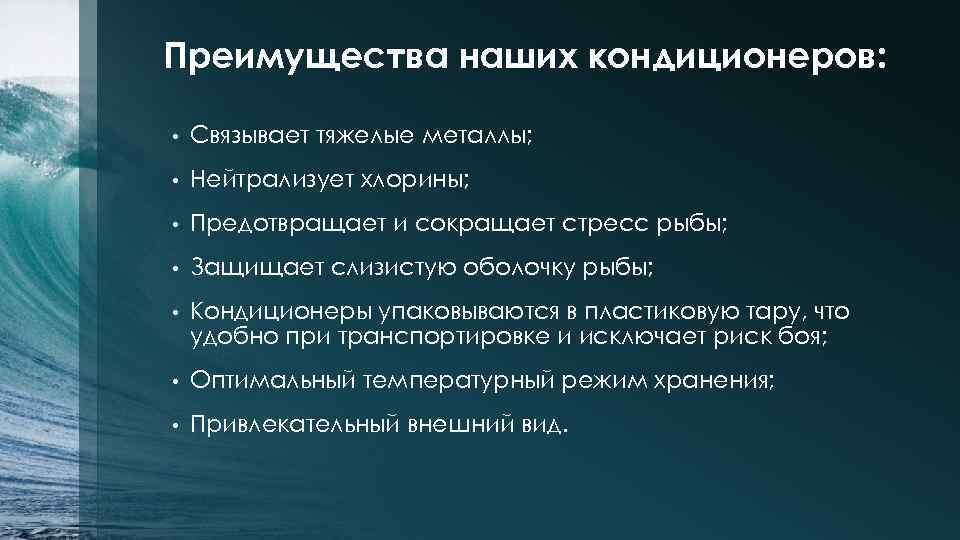 Преимущества наших кондиционеров:

• Связывает тяжелые металлы;
• Нейтрализует хлорины;
• Предотвращает и сокращает стресс рыбы;
• Защищает слизистую оболочку рыбы;
• Кондиционеры упаковываются в пластиковую тару, что удобно при транспортировке и исключает риск боя;
• Оптимальный температурный режим хранения;
• Привлекательный внешний вид.